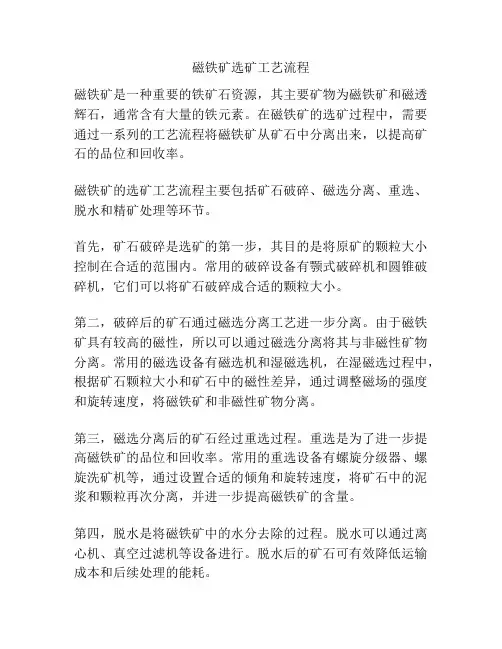 磁铁矿选矿工艺流程

磁铁矿是一种重要的铁矿石资源，其主要矿物为磁铁矿和磁透辉石，通常含有大量的铁元素。在磁铁矿的选矿过程中，需要通过一系列的工艺流程将磁铁矿从矿石中分离出来，以提高矿石的品位和回收率。

磁铁矿的选矿工艺流程主要包括矿石破碎、磁选分离、重选、脱水和精矿处理等环节。

首先，矿石破碎是选矿的第一步，其目的是将原矿的颗粒大小控制在合适的范围内。常用的破碎设备有颚式破碎机和圆锥破碎机，它们可以将矿石破碎成合适的颗粒大小。

第二，破碎后的矿石通过磁选分离工艺进一步分离。由于磁铁矿具有较高的磁性，所以可以通过磁选分离将其与非磁性矿物分离。常用的磁选设备有磁选机和湿磁选机，在湿磁选过程中，根据矿石颗粒大小和矿石中的磁性差异，通过调整磁场的强度和旋转速度，将磁铁矿和非磁性矿物分离。

第三，磁选分离后的矿石经过重选过程。重选是为了进一步提高磁铁矿的品位和回收率。常用的重选设备有螺旋分级器、螺旋洗矿机等，通过设置合适的倾角和旋转速度，将矿石中的泥浆和颗粒再次分离，并进一步提高磁铁矿的含量。

第四，脱水是将磁铁矿中的水分去除的过程。脱水可以通过离心机、真空过滤机等设备进行。脱水后的矿石可有效降低运输成本和后续处理的能耗。